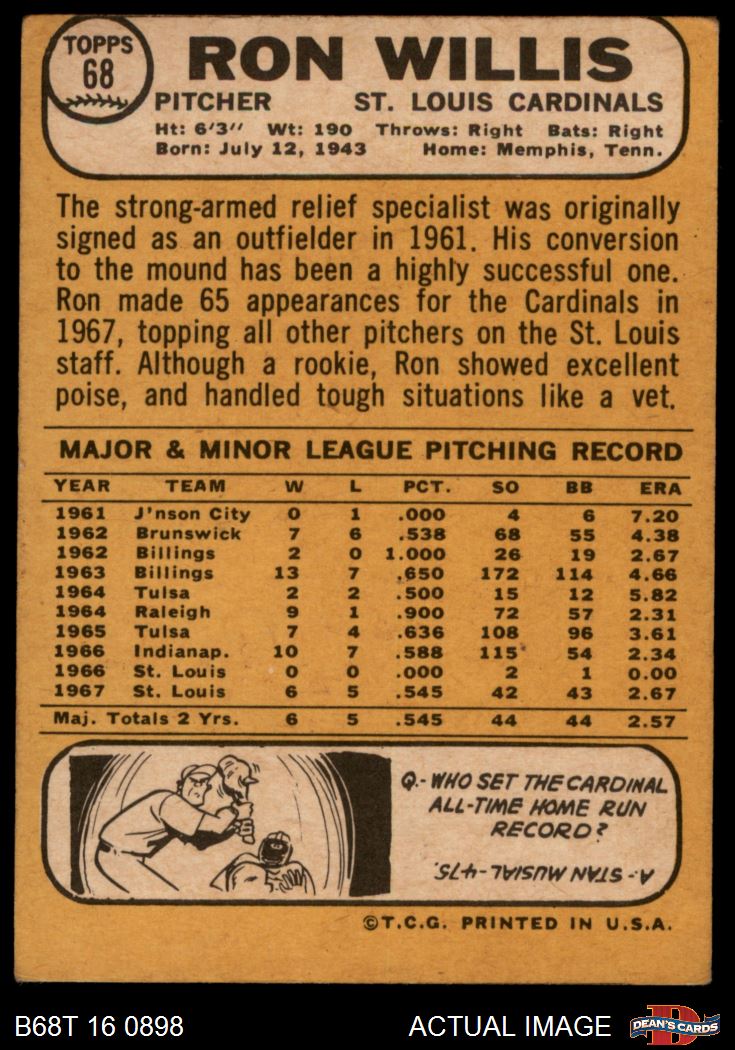 TOPPS
68

RON WILLIS

PITCHER ST. LOUIS CARDINALS

Ht: 6'3" Wt: 190 Throws: Right Bats: Right
Born: July 12, 1943 Home: Memphis, Tenn.

The strong-armed relief specialist was originally signed as an outfielder in 1961. His conversion to the mound has been a highly successful one. Ron made 65 appearances for the Cardinals in 1967, topping all other pitchers on the St. Louis staff. Although a rookie, Ron showed excellent poise, and handled tough situations like a vet.

MAJOR & MINOR LEAGUE PITCHING RECORD

| YEAR | TEAM | W | L | PCT. | SO | BB | ERA |
|---|---|---|---|---|---|---|---|
| 1961 | J'nson City | 0 | 1 | .000 | 4 | 6 | 7.20 |
| 1962 | Brunswick | 7 | 6 | .538 | 68 | 55 | 4.38 |
| 1962 | Billings | 2 | 0 | 1.000 | 26 | 19 | 2.67 |
| 1963 | Billings | 13 | 7 | .650 | 172 | 114 | 4.66 |
| 1964 | Tulsa | 2 | 2 | .500 | 15 | 12 | 5.82 |
| 1964 | Raleigh | 9 | 1 | .900 | 72 | 57 | 2.31 |
| 1965 | Tulsa | 7 | 4 | .636 | 108 | 96 | 3.61 |
| 1966 | Indianap. | 10 | 7 | .588 | 115 | 54 | 2.34 |
| 1966 | St. Louis | 0 | 0 | .000 | 2 | 1 | 0.00 |
| 1967 | St. Louis | 6 | 5 | .545 | 42 | 43 | 2.67 |
| Maj. Totals 2 Yrs. | | 6 | 5 | .545 | 44 | 44 | 2.57 |

Q.- WHO SET THE CARDINAL ALL-TIME HOME RUN RECORD?

A.- STAN MUSIAL-475.

©T.C.G. PRINTED IN U.S.A.

B68T 16 0898

ACTUAL IMAGE

DEAN'S CARDS